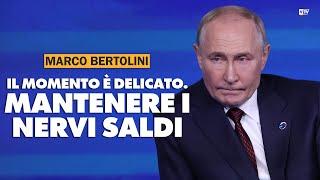 MARCO BERTOLINI

IL MOMENTO È DELICATO. MANTENERE I NERVI SALDI